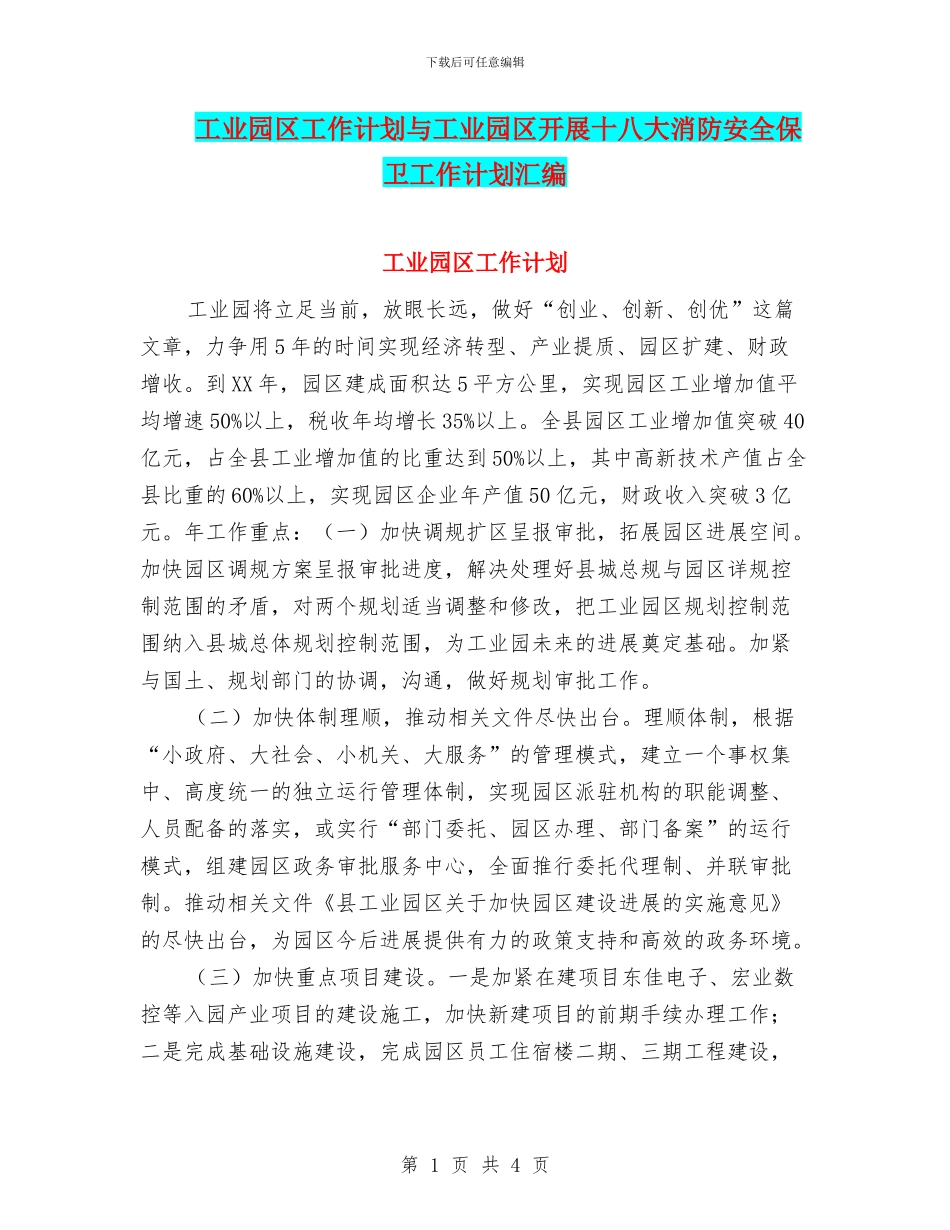 下载后可任意编辑

工业园区工作计划与工业园区开展十八大消防安全保卫工作计划汇编

工业园区工作计划

工业园将立足当前，放眼长远，做好“创业、创新、创优”这篇文章，力争用5年的时间实现经济转型、产业提质、园区扩建、财政增收。到XX年，园区建成面积达5平方公里，实现园区工业增加值平均增速50%以上，税收年均增长35%以上。全县园区工业增加值突破40亿元，占全县工业增加值的比重达到50%以上，其中高新技术产值占全县比重的60%以上，实现园区企业年产值50亿元，财政收入突破3亿元。年工作重点：（一）加快调规扩区呈报审批，拓展园区进展空间。加快园区调规方案呈报审批进度，解决处理好县城总规与园区详规控制范围的矛盾，对两个规划适当调整和修改，把工业园区规划控制范围纳入县城总体规划控制范围，为工业园未来的进展奠定基础。加紧与国土、规划部门的协调，沟通，做好规划审批工作。

（二）加快体制理顺，推动相关文件尽快出台。理顺体制，根据“小政府、大社会、小机关、大服务”的管理模式，建立一个事权集中、高度统一的独立运行管理体制，实现园区派驻机构的职能调整、人员配备的落实，或实行“部门委托、园区办理、部门备案”的运行模式，组建园区政务审批服务中心，全面推行委托代理制、并联审批制。推动相关文件《县工业园区关于加快园区建设进展的实施意见》的尽快出台，为园区今后进展提供有力的政策支持和高效的政务环境。

（三）加快重点项目建设。一是加紧在建项目东佳电子、宏业数控等入园产业项目的建设施工，加快新建项目的前期手续办理工作；二是完成基础设施建设，完成园区员工住宿楼二期、三期工程建设，

第 1 页 共 4 页